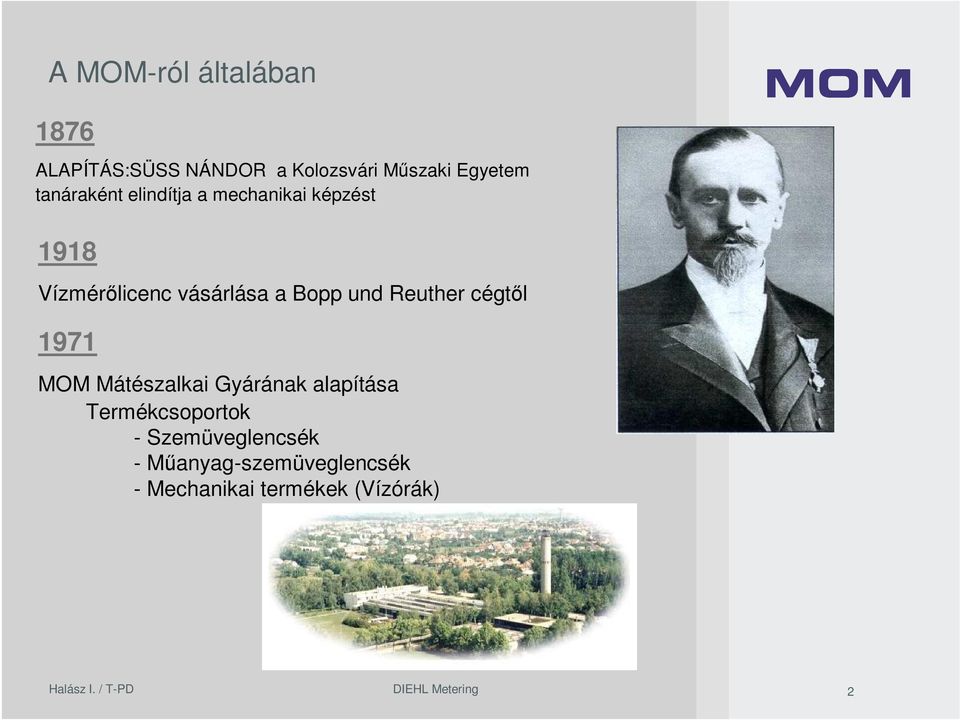 A MOM-ról általában

MOM

1876

ALAPÍTÁS:SÜSS NÁNDOR a Kolozsvári Műszaki Egyetem tanáraként elindítja a mechanikai képzést

1918

Vízmérőlicenc vásárlása a Bopp und Reuther cégtől

1971

MOM Mátészalkai Gyárának alapítása
Termékcsoportok
- Szemüveglencsék
- Műanyag-szemüveglencsék
- Mechanikai termékek (Vízórák)

Halász I. / T-PD

DIEHL Metering

2